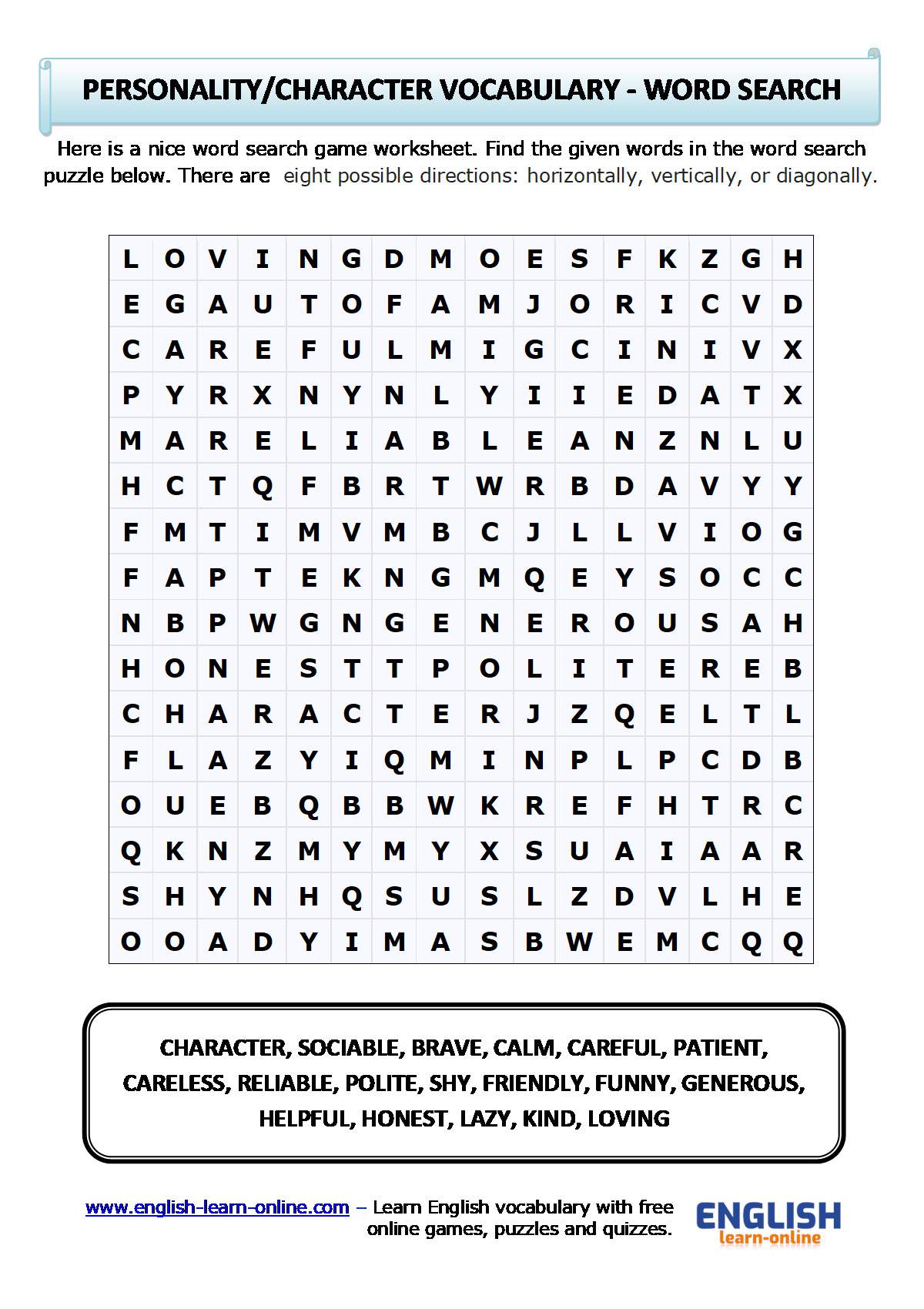 PERSONALITY/CHARACTER VOCABULARY - WORD SEARCH

Here is a nice word search game worksheet. Find the given words in the word search puzzle below. There are eight possible directions: horizontally, vertically, or diagonally.

| L | O | V | I | N | G | D | M | O | E | S | F | K | Z | G | H |
|---|---|---|---|---|---|---|---|---|---|---|---|---|---|---|---|
| E | G | A | U | T | O | F | A | M | J | O | R | I | C | V | D |
| C | A | R | E | F | U | L | M | I | G | C | I | N | I | V | X |
| P | Y | R | X | N | Y | N | L | Y | I | I | E | D | A | T | X |
| M | A | R | E | L | I | A | B | L | E | A | N | Z | N | L | U |
| H | C | T | Q | F | B | R | T | W | R | B | D | A | V | Y | Y |
| F | M | T | I | M | V | M | B | C | J | L | L | V | I | O | G |
| F | A | P | T | E | K | N | G | M | Q | E | Y | S | O | C | C |
| N | B | P | W | G | N | G | E | N | E | R | O | U | S | A | H |
| H | O | N | E | S | T | T | P | O | L | I | T | E | R | E | B |
| C | H | A | R | A | C | T | E | R | J | Z | Q | E | L | T | L |
| F | L | A | Z | Y | I | Q | M | I | N | P | L | P | C | D | B |
| O | U | E | B | Q | B | B | W | K | R | E | F | H | T | R | C |
| Q | K | N | Z | M | Y | M | Y | X | S | U | A | I | A | A | R |
| S | H | Y | N | H | Q | S | U | S | L | Z | D | V | L | H | E |
| O | O | A | D | Y | I | M | A | S | B | W | E | M | C | Q | Q |

CHARACTER, SOCIABLE, BRAVE, CALM, CAREFUL, PATIENT, CARELESS, RELIABLE, POLITE, SHY, FRIENDLY, FUNNY, GENEROUS, HELPFUL, HONEST, LAZY, KIND, LOVING

www.english-learn-online.com – Learn English vocabulary with free online games, puzzles and quizzes.

ENGLISH learn-online